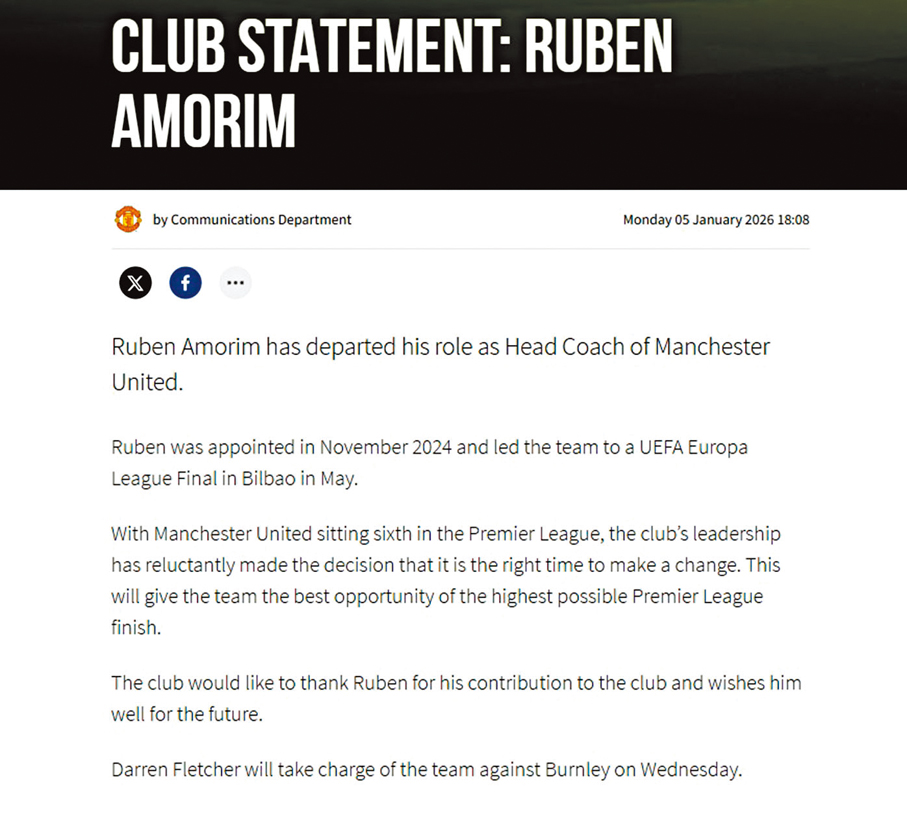 CLUB STATEMENT: RUBEN AMORIM

by Communications Department

Monday 05 January 2026 18:08

Ruben Amorim has departed his role as Head Coach of Manchester United.

Ruben was appointed in November 2024 and led the team to a UEFA Europa League Final in Bilbao in May.

With Manchester United sitting sixth in the Premier League, the club's leadership has reluctantly made the decision that it is the right time to make a change. This will give the team the best opportunity of the highest possible Premier League finish.

The club would like to thank Ruben for his contribution to the club and wishes him well for the future.

Darren Fletcher will take charge of the team against Burnley on Wednesday.